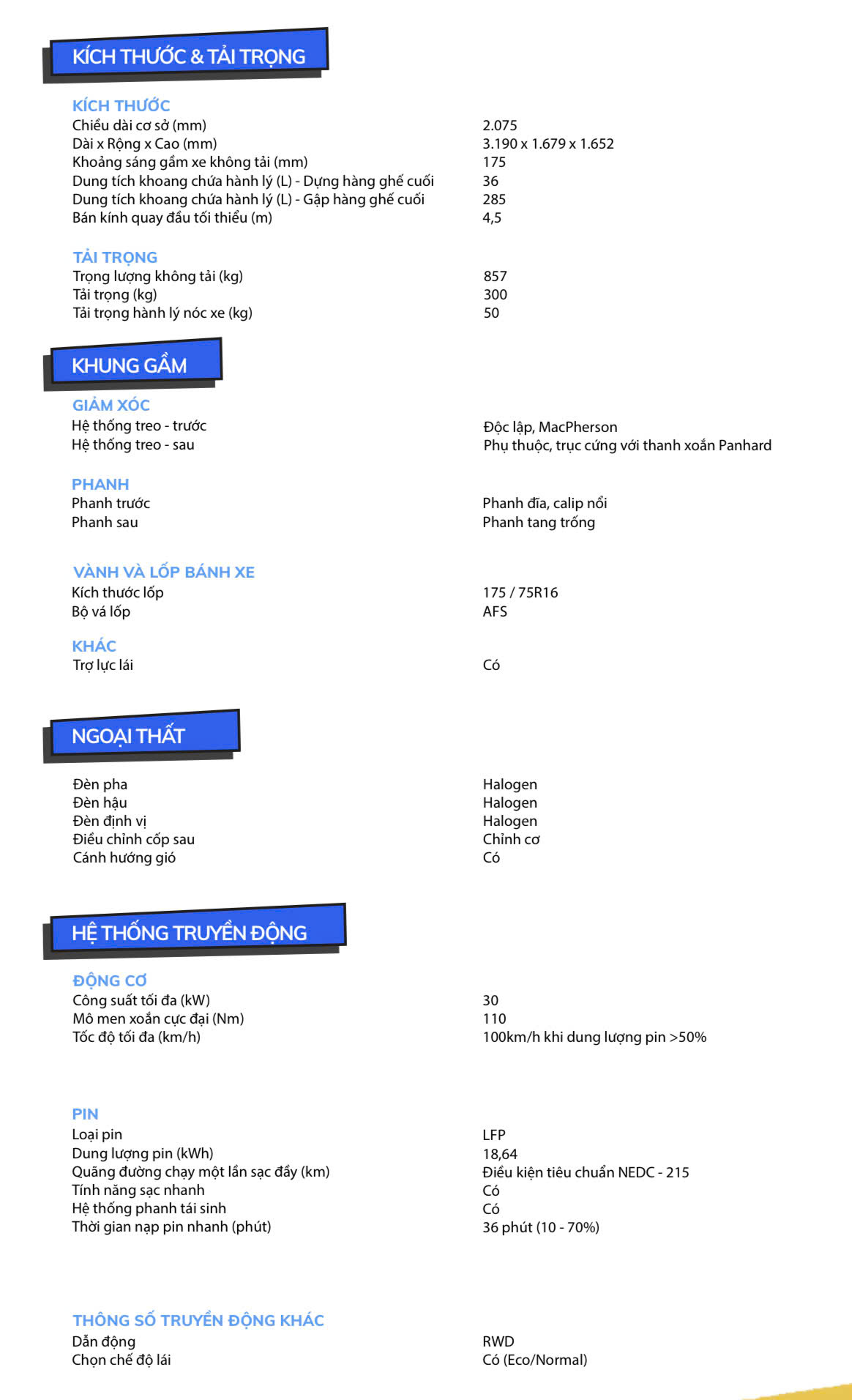 KÍCH THƯỚC & TẢI TRỌNG

KÍCH THƯỚC

| | |
|---|---|
| Chiều dài cơ sở (mm) | 2.075 |
| Dài x Rộng x Cao (mm) | 3.190 x 1.679 x 1.652 |
| Khoảng sáng gầm xe không tải (mm) | 175 |
| Dung tích khoang chứa hành lý (L) - Dựng hàng ghế cuối | 36 |
| Dung tích khoang chứa hành lý (L) - Gập hàng ghế cuối | 285 |
| Bán kính quay đầu tối thiểu (m) | 4,5 |

TẢI TRỌNG

| | |
|---|---|
| Trọng lượng không tải (kg) | 857 |
| Tải trọng (kg) | 300 |
| Tải trọng hành lý nóc xe (kg) | 50 |

KHUNG GẦM

GIẢM XÓC

| | |
|---|---|
| Hệ thống treo - trước | Độc lập, MacPherson |
| Hệ thống treo - sau | Phụ thuộc, trục cứng với thanh xoắn Panhard |

PHANH

| | |
|---|---|
| Phanh trước | Phanh đĩa, calip nổi |
| Phanh sau | Phanh tang trống |

VÀNH VÀ LỐP BÁNH XE

| | |
|---|---|
| Kích thước lốp | 175 / 75R16 |
| Bộ vá lốp | AFS |

KHÁC

| | |
|---|---|
| Trợ lực lái | Có |

NGOẠI THẤT

| | |
|---|---|
| Đèn pha | Halogen |
| Đèn hậu | Halogen |
| Đèn định vị | Halogen |
| Điều chỉnh cốp sau | Chỉnh cơ |
| Cánh hướng gió | Có |

HỆ THỐNG TRUYỀN ĐỘNG

ĐỘNG CƠ

| | |
|---|---|
| Công suất tối đa (kW) | 30 |
| Mô men xoắn cực đại (Nm) | 110 |
| Tốc độ tối đa (km/h) | 100km/h khi dung lượng pin >50% |

PIN

| | |
|---|---|
| Loại pin | LFP |
| Dung lượng pin (kWh) | 18,64 |
| Quãng đường chạy một lần sạc đầy (km) | Điều kiện tiêu chuẩn NEDC - 215 |
| Tính năng sạc nhanh | Có |
| Hệ thống phanh tái sinh | Có |
| Thời gian nạp pin nhanh (phút) | 36 phút (10 - 70%) |

THÔNG SỐ TRUYỀN ĐỘNG KHÁC

| | |
|---|---|
| Dẫn động | RWD |
| Chọn chế độ lái | Có (Eco/Normal) |